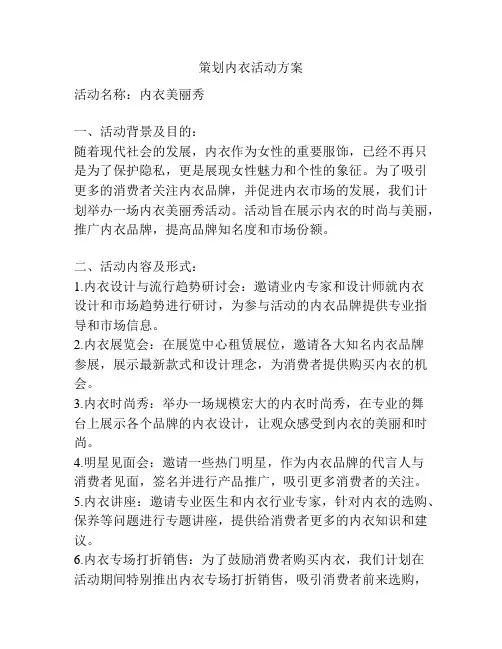 策划内衣活动方案

活动名称：内衣美丽秀

一、活动背景及目的：
随着现代社会的发展，内衣作为女性的重要服饰，已经不再只是为了保护隐私，更是展现女性魅力和个性的象征。为了吸引更多的消费者关注内衣品牌，并促进内衣市场的发展，我们计划举办一场内衣美丽秀活动。活动旨在展示内衣的时尚与美丽，推广内衣品牌，提高品牌知名度和市场份额。

二、活动内容及形式：
1.内衣设计与流行趋势研讨会：邀请业内专家和设计师就内衣设计和市场趋势进行研讨，为参与活动的内衣品牌提供专业指导和市场信息。
2.内衣展览会：在展览中心租赁展位，邀请各大知名内衣品牌参展，展示最新款式和设计理念，为消费者提供购买内衣的机会。
3.内衣时尚秀：举办一场规模宏大的内衣时尚秀，在专业的舞台上展示各个品牌的内衣设计，让观众感受到内衣的美丽和时尚。
4.明星见面会：邀请一些热门明星，作为内衣品牌的代言人与消费者见面，签名并进行产品推广，吸引更多消费者的关注。
5.内衣讲座：邀请专业医生和内衣行业专家，针对内衣的选购、保养等问题进行专题讲座，提供给消费者更多的内衣知识和建议。
6.内衣专场打折销售：为了鼓励消费者购买内衣，我们计划在活动期间特别推出内衣专场打折销售，吸引消费者前来选购，